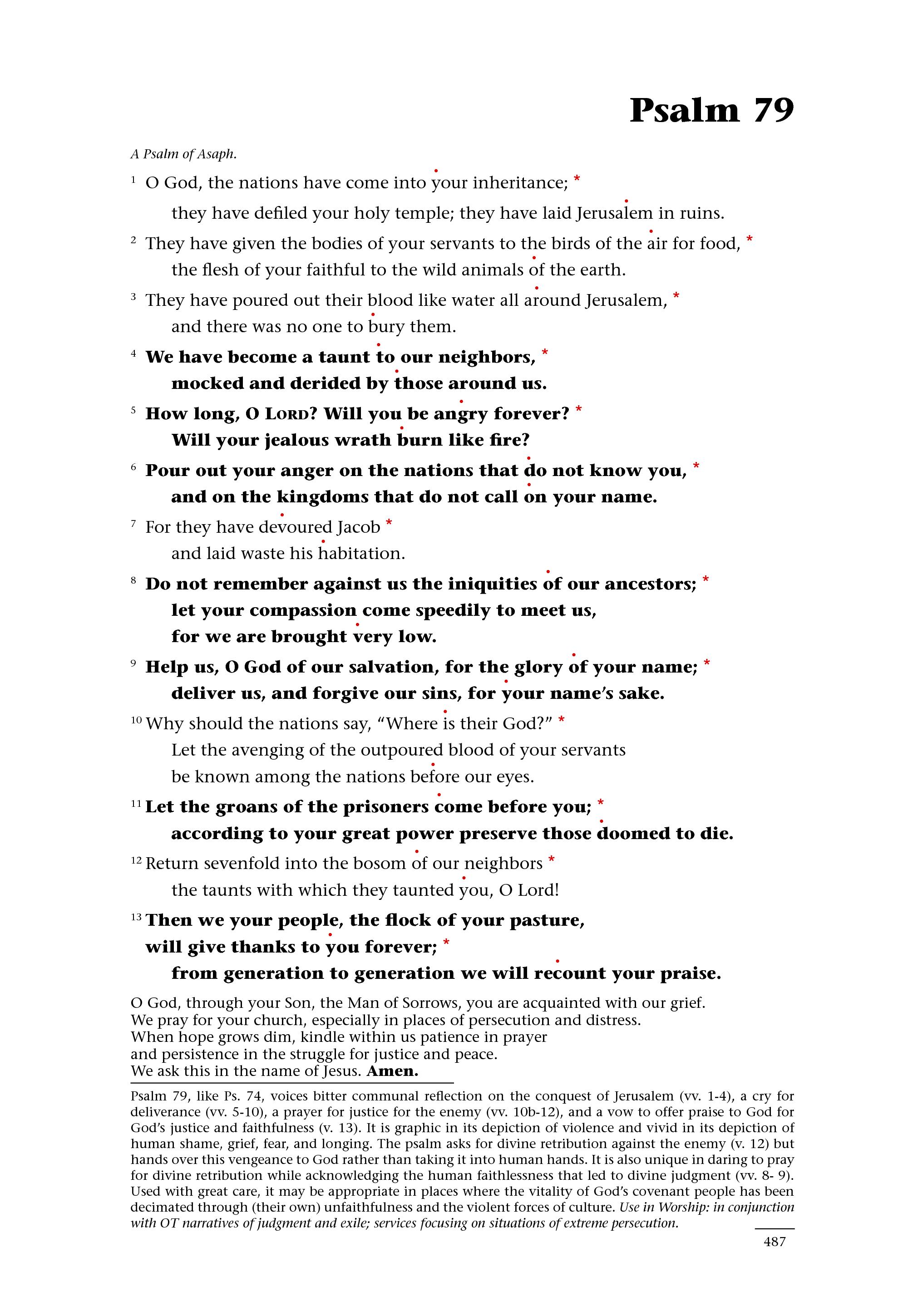 Psalm 79

A Psalm of Asaph.

¹ O God, the nations have come into your inheritance; *
they have defiled your holy temple; they have laid Jerusalem in ruins.

² They have given the bodies of your servants to the birds of the air for food, *
the flesh of your faithful to the wild animals of the earth.

³ They have poured out their blood like water all around Jerusalem, *
and there was no one to bury them.

⁴ We have become a taunt to our neighbors, *
mocked and derided by those around us.

⁵ How long, O LORD? Will you be angry forever? *
Will your jealous wrath burn like fire?

⁶ Pour out your anger on the nations that do not know you, *
and on the kingdoms that do not call on your name.

⁷ For they have devoured Jacob *
and laid waste his habitation.

⁸ Do not remember against us the iniquities of our ancestors; *
let your compassion come speedily to meet us,
for we are brought very low.

⁹ Help us, O God of our salvation, for the glory of your name; *
deliver us, and forgive our sins, for your name's sake.

¹⁰ Why should the nations say, "Where is their God?" *
Let the avenging of the outpoured blood of your servants
be known among the nations before our eyes.

¹¹ Let the groans of the prisoners come before you; *
according to your great power preserve those doomed to die.

¹² Return sevenfold into the bosom of our neighbors *
the taunts with which they taunted you, O Lord!

¹³ Then we your people, the flock of your pasture,
will give thanks to you forever; *
from generation to generation we will recount your praise.

O God, through your Son, the Man of Sorrows, you are acquainted with our grief.
We pray for your church, especially in places of persecution and distress.
When hope grows dim, kindle within us patience in prayer
and persistence in the struggle for justice and peace.
We ask this in the name of Jesus. Amen.

Psalm 79, like Ps. 74, voices bitter communal reflection on the conquest of Jerusalem (vv. 1-4), a cry for deliverance (vv. 5-10), a prayer for justice for the enemy (vv. 10b-12), and a vow to offer praise to God for God's justice and faithfulness (v. 13). It is graphic in its depiction of violence and vivid in its depiction of human shame, grief, fear, and longing. The psalm asks for divine retribution against the enemy (v. 12) but hands over this vengeance to God rather than taking it into human hands. It is also unique in daring to pray for divine retribution while acknowledging the human faithlessness that led to divine judgment (vv. 8- 9). Used with great care, it may be appropriate in places where the vitality of God's covenant people has been decimated through (their own) unfaithfulness and the violent forces of culture. Use in Worship: in conjunction with OT narratives of judgment and exile; services focusing on situations of extreme persecution.

487